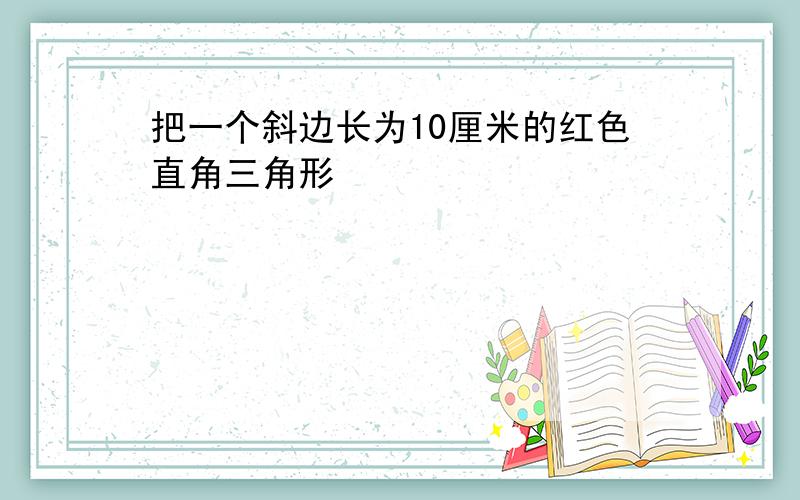 把一个斜边长为10厘米的红色直角三角形